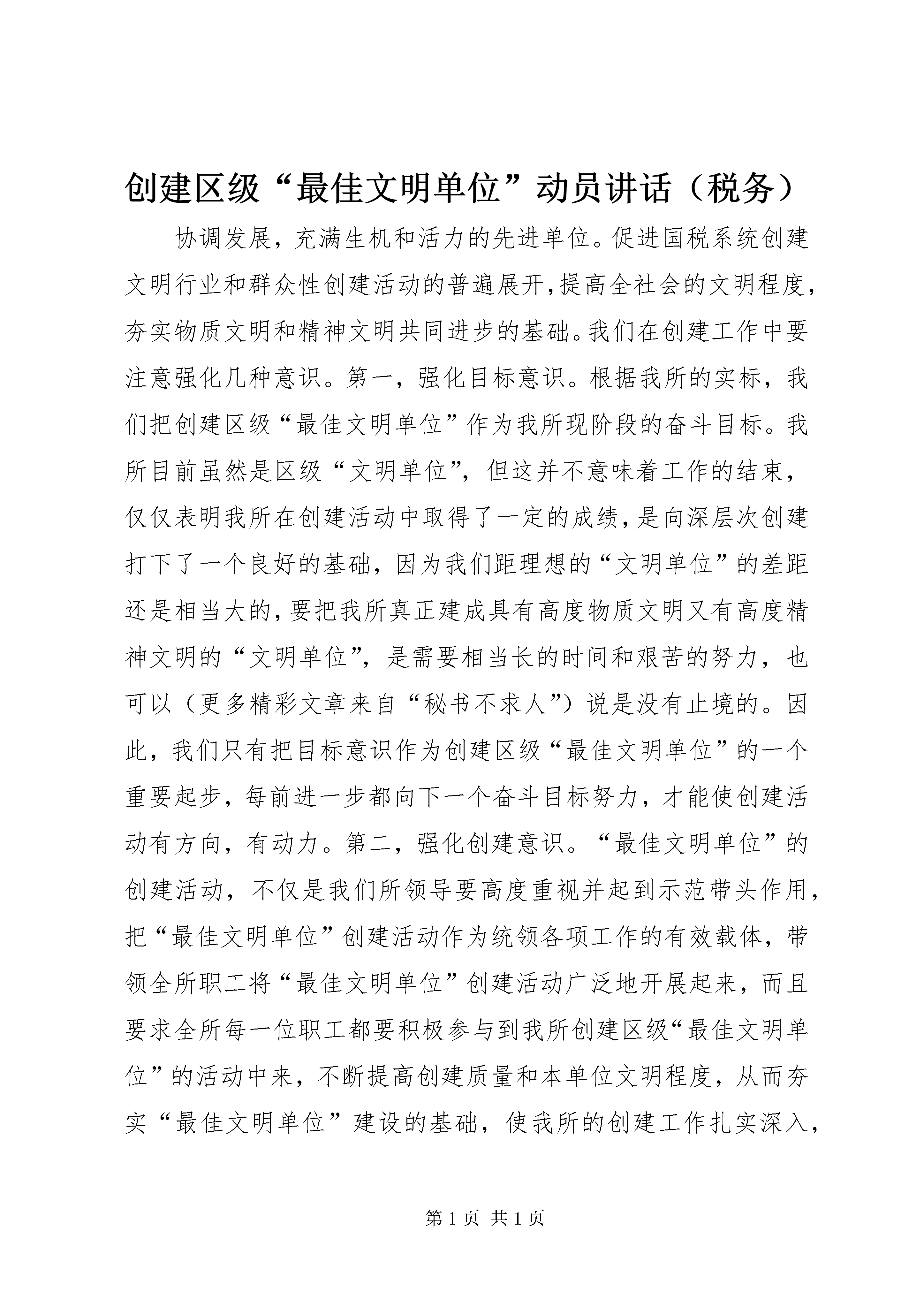 创建区级“最佳文明单位”动员讲话（税务）

协调发展，充满生机和活力的先进单位。促进国税系统创建文明行业和群众性创建活动的普遍展开，提高全社会的文明程度，夯实物质文明和精神文明共同进步的基础。我们在创建工作中要注意强化几种意识。第一，强化目标意识。根据我所的实标，我们把创建区级“最佳文明单位”作为我所现阶段的奋斗目标。我所目前虽然是区级“文明单位”，但这并不意味着工作的结束，仅仅表明我所在创建活动中取得了一定的成绩，是向深层次创建打下了一个良好的基础，因为我们距理想的“文明单位”的差距还是相当大的，要把我所真正建成具有高度物质文明又有高度精神文明的“文明单位”，是需要相当长的时间和艰苦的努力，也可以（更多精彩文章来自“秘书不求人”）说是没有止境的。因此，我们只有把目标意识作为创建区级“最佳文明单位”的一个重要起步，每前进一步都向下一个奋斗目标努力，才能使创建活动有方向，有动力。第二，强化创建意识。“最佳文明单位”的创建活动，不仅是我们所领导要高度重视并起到示范带头作用，把“最佳文明单位”创建活动作为统领各项工作的有效载体，带领全所职工将“最佳文明单位”创建活动广泛地开展起来，而且要求全所每一位职工都要积极参与到我所创建区级“最佳文明单位”的活动中来，不断提高创建质量和本单位文明程度，从而夯实“最佳文明单位”建设的基础，使我所的创建工作扎实深入，

第 1 页 共 1 页